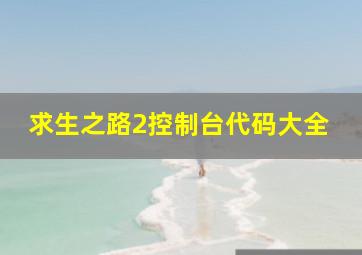 求生之路2控制台代码大全